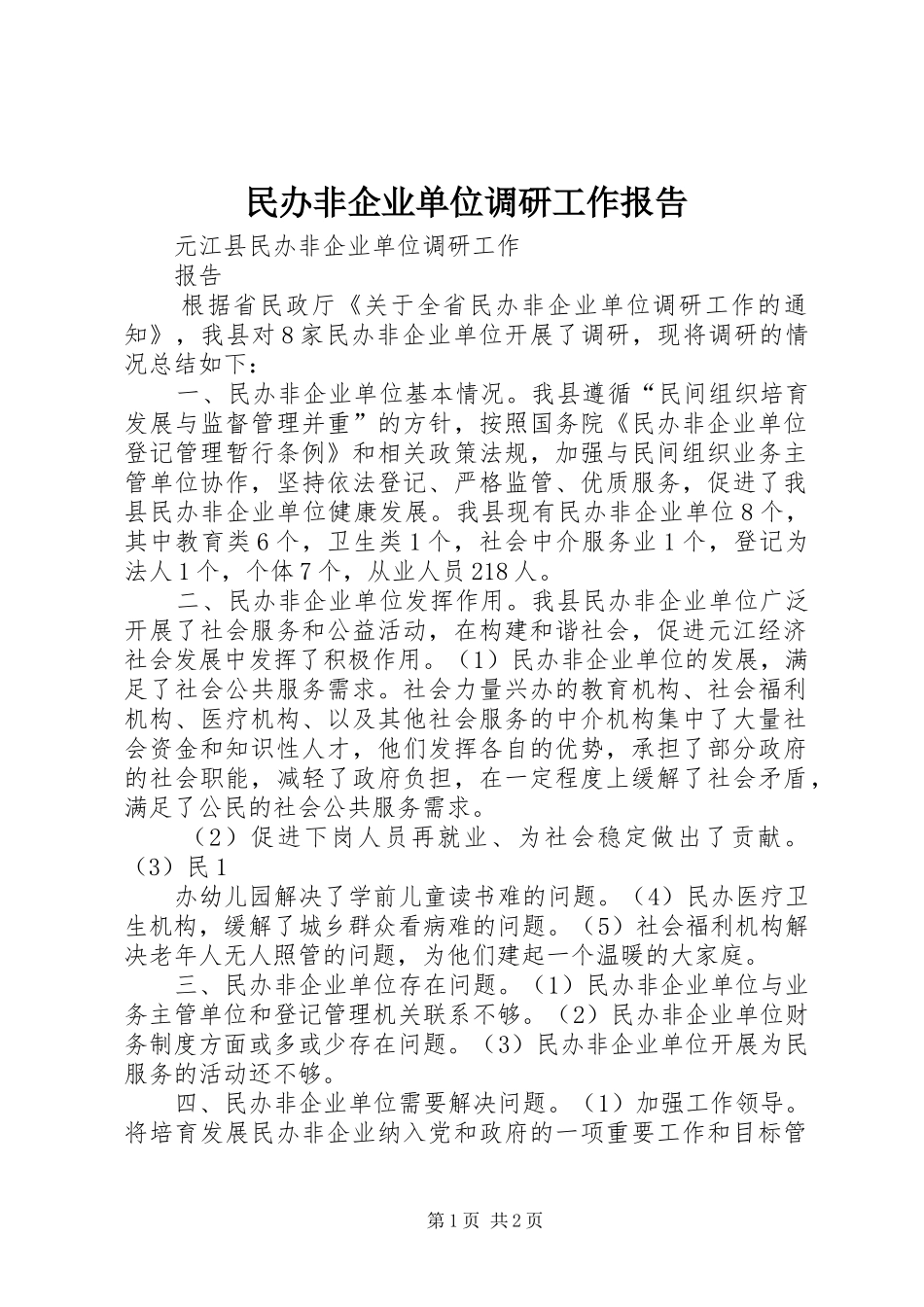 民办非企业单位调研工作报告

元江县民办非企业单位调研工作

报告

根据省民政厅《关于全省民办非企业单位调研工作的通知》，我县对８家民办非企业单位开展了调研，现将调研的情况总结如下：

一、民办非企业单位基本情况。我县遵循“民间组织培育发展与监督管理并重”的方针，按照国务院《民办非企业单位登记管理暂行条例》和相关政策法规，加强与民间组织业务主管单位协作，坚持依法登记、严格监管、优质服务，促进了我县民办非企业单位健康发展。我县现有民办非企业单位８个，其中教育类６个，卫生类１个，社会中介服务业１个，登记为法人１个，个体７个，从业人员218人。

二、民办非企业单位发挥作用。我县民办非企业单位广泛开展了社会服务和公益活动，在构建和谐社会，促进元江经济社会发展中发挥了积极作用。（1）民办非企业单位的发展，满足了社会公共服务需求。社会力量兴办的教育机构、社会福利机构、医疗机构、以及其他社会服务的中介机构集中了大量社会资金和知识性人才，他们发挥各自的优势，承担了部分政府的社会职能，减轻了政府负担，在一定程度上缓解了社会矛盾，满足了公民的社会公共服务需求。

（2）促进下岗人员再就业、为社会稳定做出了贡献。（3）民１

办幼儿园解决了学前儿童读书难的问题。（4）民办医疗卫生机构，缓解了城乡群众看病难的问题。（5）社会福利机构解决老年人无人照管的问题，为他们建起一个温暖的大家庭。

三、民办非企业单位存在问题。（1）民办非企业单位与业务主管单位和登记管理机关联系不够。（2）民办非企业单位财务制度方面或多或少存在问题。（3）民办非企业单位开展为民服务的活动还不够。

四、民办非企业单位需要解决问题。（1）加强工作领导。将培育发展民办非企业纳入党和政府的一项重要工作和目标管

第1页 共2页